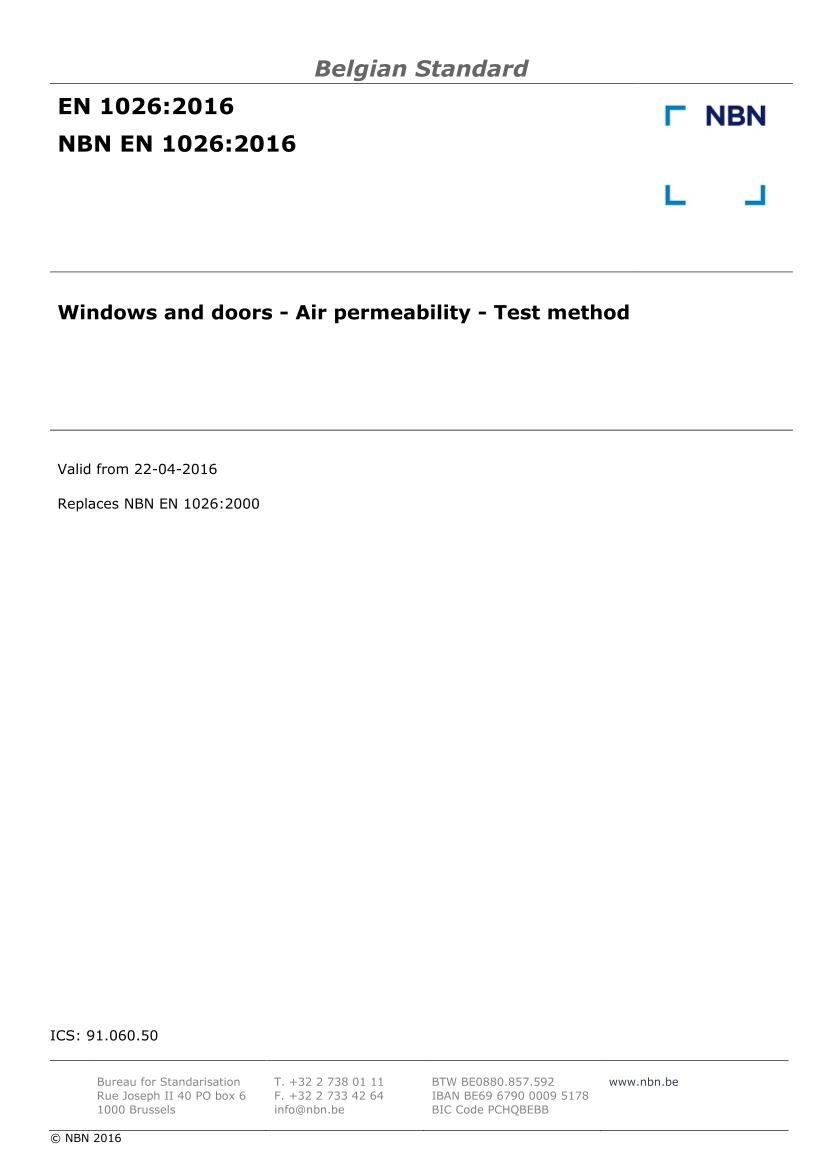 Belgian Standard

EN 1026:2016

NBN EN 1026:2016

NBN

Windows and doors - Air permeability - Test method

Valid from 22-04-2016

Replaces NBN EN 1026:2000

ICS: 91.060.50

Bureau for Standarisation
Rue Joseph II 40 PO box 6
1000 Brussels

T. +32 2 738 01 11
F. +32 2 733 42 64
info@nbn.be

BTW BE0880.857.592
IBAN BE69 6790 0009 5178
BIC Code PCHQBEBB

www.nbn.be

© NBN 2016